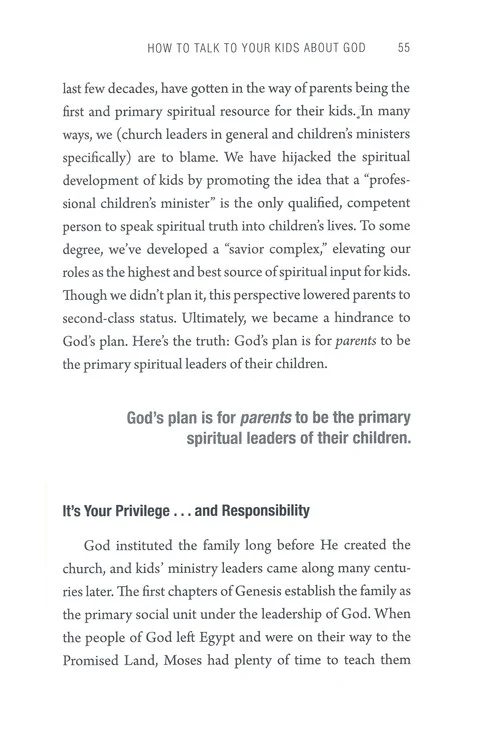 HOW TO TALK TO YOUR KIDS ABOUT GOD 55

last few decades, have gotten in the way of parents being the first and primary spiritual resource for their kids. In many ways, we (church leaders in general and children's ministers specifically) are to blame. We have hijacked the spiritual development of kids by promoting the idea that a "professional children's minister" is the only qualified, competent person to speak spiritual truth into children's lives. To some degree, we've developed a "savior complex," elevating our roles as the highest and best source of spiritual input for kids. Though we didn't plan it, this perspective lowered parents to second-class status. Ultimately, we became a hindrance to God's plan. Here's the truth: God's plan is for parents to be the primary spiritual leaders of their children.

God's plan is for parents to be the primary spiritual leaders of their children.

It's Your Privilege . . . and Responsibility

God instituted the family long before He created the church, and kids' ministry leaders came along many centuries later. The first chapters of Genesis establish the family as the primary social unit under the leadership of God. When the people of God left Egypt and were on their way to the Promised Land, Moses had plenty of time to teach them